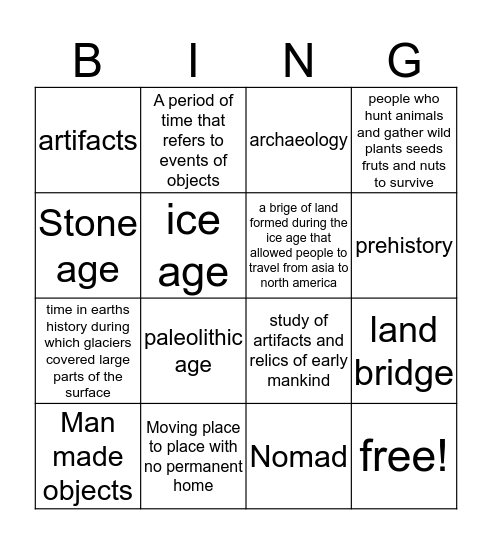 | B | I | N | G |
|---|---|---|---|
| artifacts | A period of time that refers to events of objects | archaeology | people who hunt animals and gather wild plants seeds fruts and nuts to survive |
| Stone age | ice age | a brige of land formed during the ice age that allowed people to travel from asia to north america | prehistory |
| time in earths history during which glaciers covered large parts of the surface | paleolithic age | study of artifacts and relics of early mankind | land bridge |
| Man made objects | Moving place to place with no permanent home | Nomad | free! |